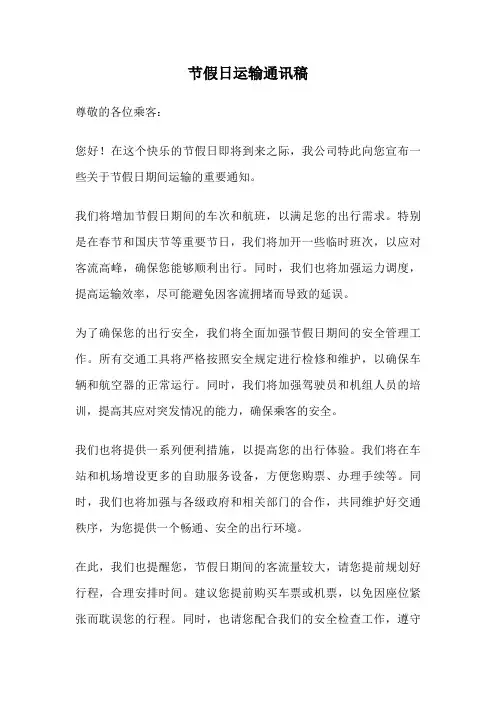 节假日运输通讯稿

尊敬的各位乘客：

您好！在这个快乐的节假日即将到来之际，我公司特此向您宣布一些关于节假日期间运输的重要通知。

我们将增加节假日期间的车次和航班，以满足您的出行需求。特别是在春节和国庆节等重要节日，我们将加开一些临时班次，以应对客流高峰，确保您能够顺利出行。同时，我们也将加强运力调度，提高运输效率，尽可能避免因客流拥堵而导致的延误。

为了确保您的出行安全，我们将全面加强节假日期间的安全管理工作。所有交通工具将严格按照安全规定进行检修和维护，以确保车辆和航空器的正常运行。同时，我们将加强驾驶员和机组人员的培训，提高其应对突发情况的能力，确保乘客的安全。

我们也将提供一系列便利措施，以提高您的出行体验。我们将在车站和机场增设更多的自助服务设备，方便您购票、办理手续等。同时，我们也将加强与各级政府和相关部门的合作，共同维护好交通秩序，为您提供一个畅通、安全的出行环境。

在此，我们也提醒您，节假日期间的客流量较大，请您提前规划好行程，合理安排时间。建议您提前购买车票或机票，以免因座位紧张而耽误您的行程。同时，也请您配合我们的安全检查工作，遵守